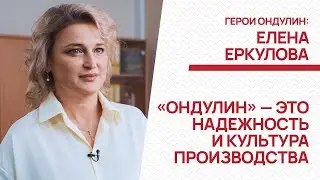 ГЕРОИ ОНДУЛИН:
ЕЛЕНА ЕРКУЛОВА

«ОНДУЛИН» — ЭТО НАДЕЖНОСТЬ И КУЛЬТУРА ПРОИЗВОДСТВА